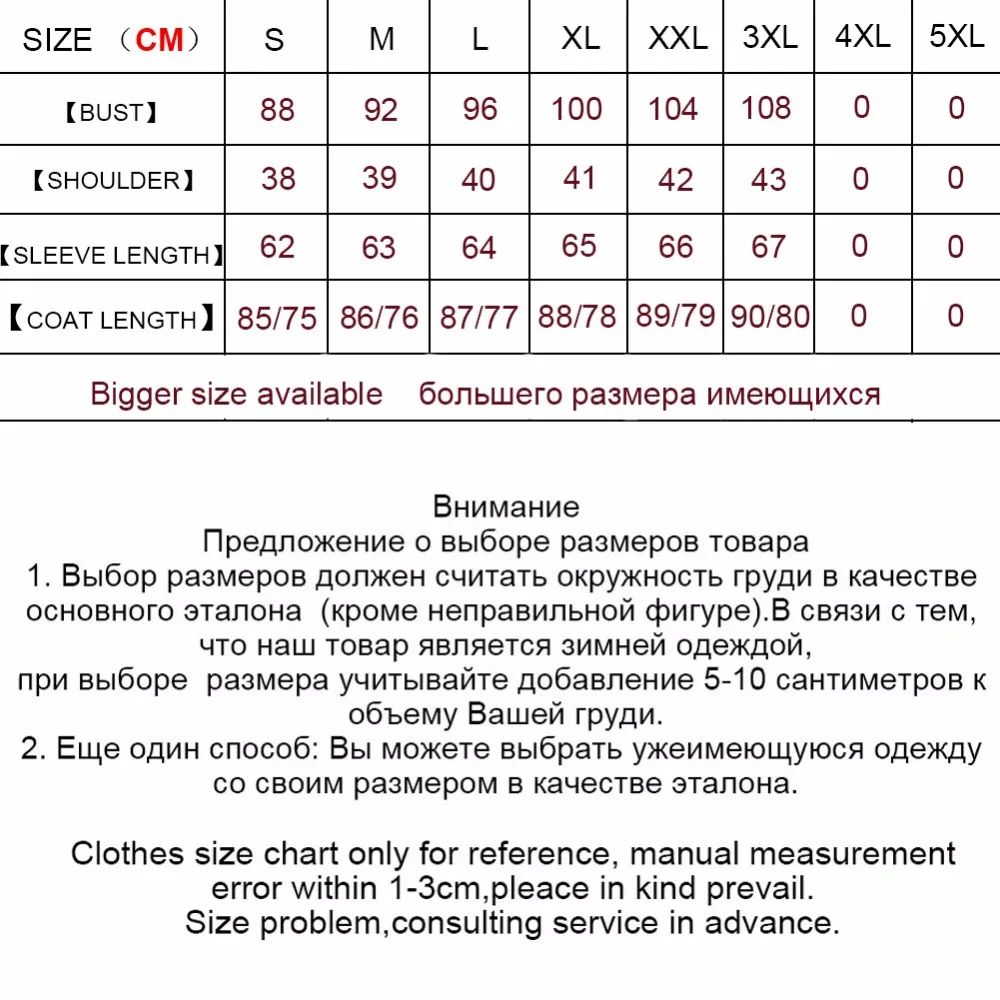 | SIZE （CM） | S | M | L | XL | XXL | 3XL | 4XL | 5XL |
|---|---|---|---|---|---|---|---|---|
| 【BUST】 | 88 | 92 | 96 | 100 | 104 | 108 | 0 | 0 |
| 【SHOULDER】 | 38 | 39 | 40 | 41 | 42 | 43 | 0 | 0 |
| 【SLEEVE LENGTH】 | 62 | 63 | 64 | 65 | 66 | 67 | 0 | 0 |
| 【COAT LENGTH】 | 85/75 | 86/76 | 87/77 | 88/78 | 89/79 | 90/80 | 0 | 0 |

Bigger size available　большего размера имеющихся

Внимание
Предложение о выборе размеров товара
1. Выбор размеров должен считать окружность груди в качестве основного эталона (кроме неправильной фигуре).В связи с тем, что наш товар является зимней одеждой, при выборе размера учитывайте добавление 5-10 сантиметров к объему Вашей груди.
2. Еще один способ: Вы можете выбрать ужеимеющуюся одежду со своим размером в качестве эталона.

Clothes size chart only for reference, manual measurement error within 1-3cm,pleace in kind prevail.
Size problem,consulting service in advance.